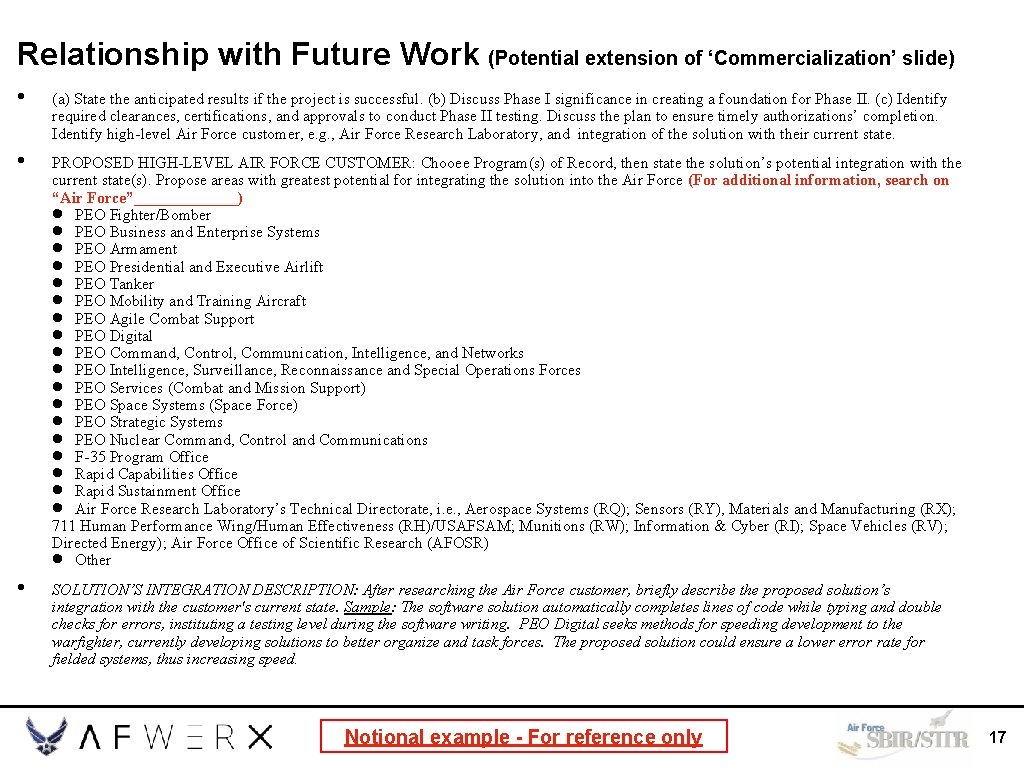 Relationship with Future Work (Potential extension of 'Commercialization' slide)

• (a) State the anticipated results if the project is successful. (b) Discuss Phase I significance in creating a foundation for Phase II. (c) Identify required clearances, certifications, and approvals to conduct Phase II testing. Discuss the plan to ensure timely authorizations' completion. Identify high-level Air Force customer, e.g., Air Force Research Laboratory, and integration of the solution with their current state.

• PROPOSED HIGH-LEVEL AIR FORCE CUSTOMER: Chooee Program(s) of Record, then state the solution's potential integration with the current state(s). Propose areas with greatest potential for integrating the solution into the Air Force (For additional information, search on "Air Force"____)
• PEO Fighter/Bomber
• PEO Business and Enterprise Systems
• PEO Armament
• PEO Presidential and Executive Airlift
• PEO Tanker
• PEO Mobility and Training Aircraft
• PEO Agile Combat Support
• PEO Digital
• PEO Command, Control, Communication, Intelligence, and Networks
• PEO Intelligence, Surveillance, Reconnaissance and Special Operations Forces
• PEO Services (Combat and Mission Support)
• PEO Space Systems (Space Force)
• PEO Strategic Systems
• PEO Nuclear Command, Control and Communications
• F-35 Program Office
• Rapid Capabilities Office
• Rapid Sustainment Office
• Air Force Research Laboratory's Technical Directorate, i.e., Aerospace Systems (RQ); Sensors (RY), Materials and Manufacturing (RX); 711 Human Performance Wing/Human Effectiveness (RH)/USAFSAM; Munitions (RW); Information & Cyber (RI); Space Vehicles (RV); Directed Energy); Air Force Office of Scientific Research (AFOSR)
• Other

• SOLUTION'S INTEGRATION DESCRIPTION: After researching the Air Force customer, briefly describe the proposed solution's integration with the customer's current state. Sample: The software solution automatically completes lines of code while typing and double checks for errors, instituting a testing level during the software writing. PEO Digital seeks methods for speeding development to the warfighter, currently developing solutions to better organize and task forces. The proposed solution could ensure a lower error rate for fielded systems, thus increasing speed.

AFWERX

Notional example - For reference only

Air Force SBIR/STTR

17